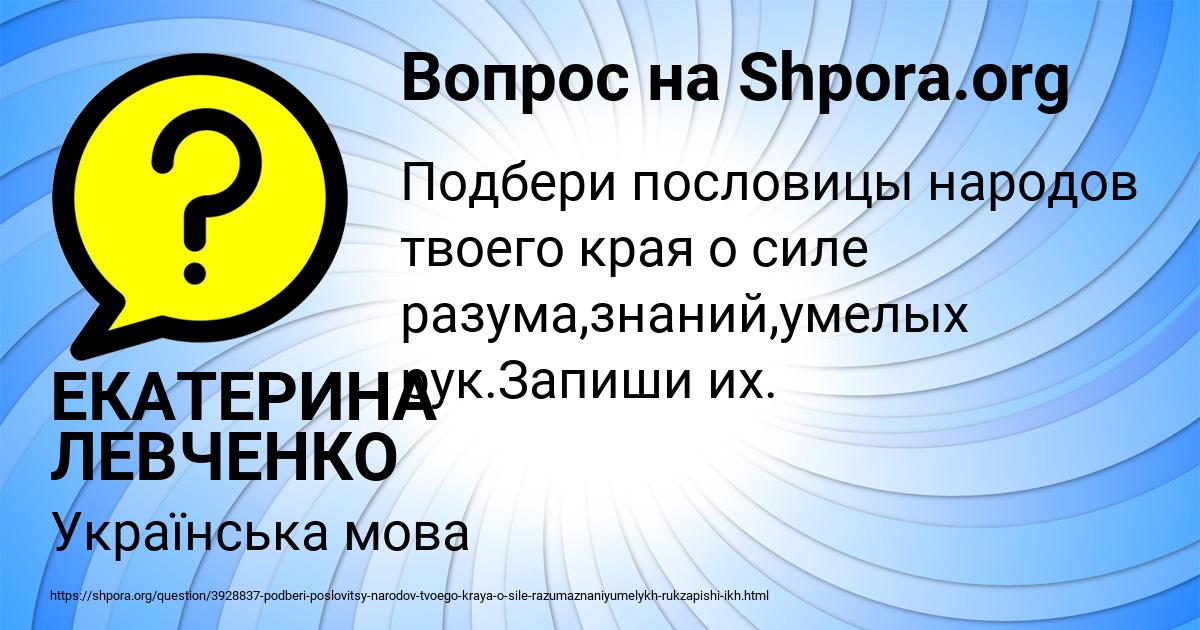 Вопрос на Shpora.org

Подбери пословицы народов твоего края о силе разума,знаний,умелых рук.Запиши их.

ЕКАТЕРИНА ЛЕВЧЕНКО

Українська мова

https://shpora.org/question/3928837-podberi-poslovitsy-narodov-tvoego-kraya-o-sile-razumaznaniyumelykh-rukzapishi-ikh.html